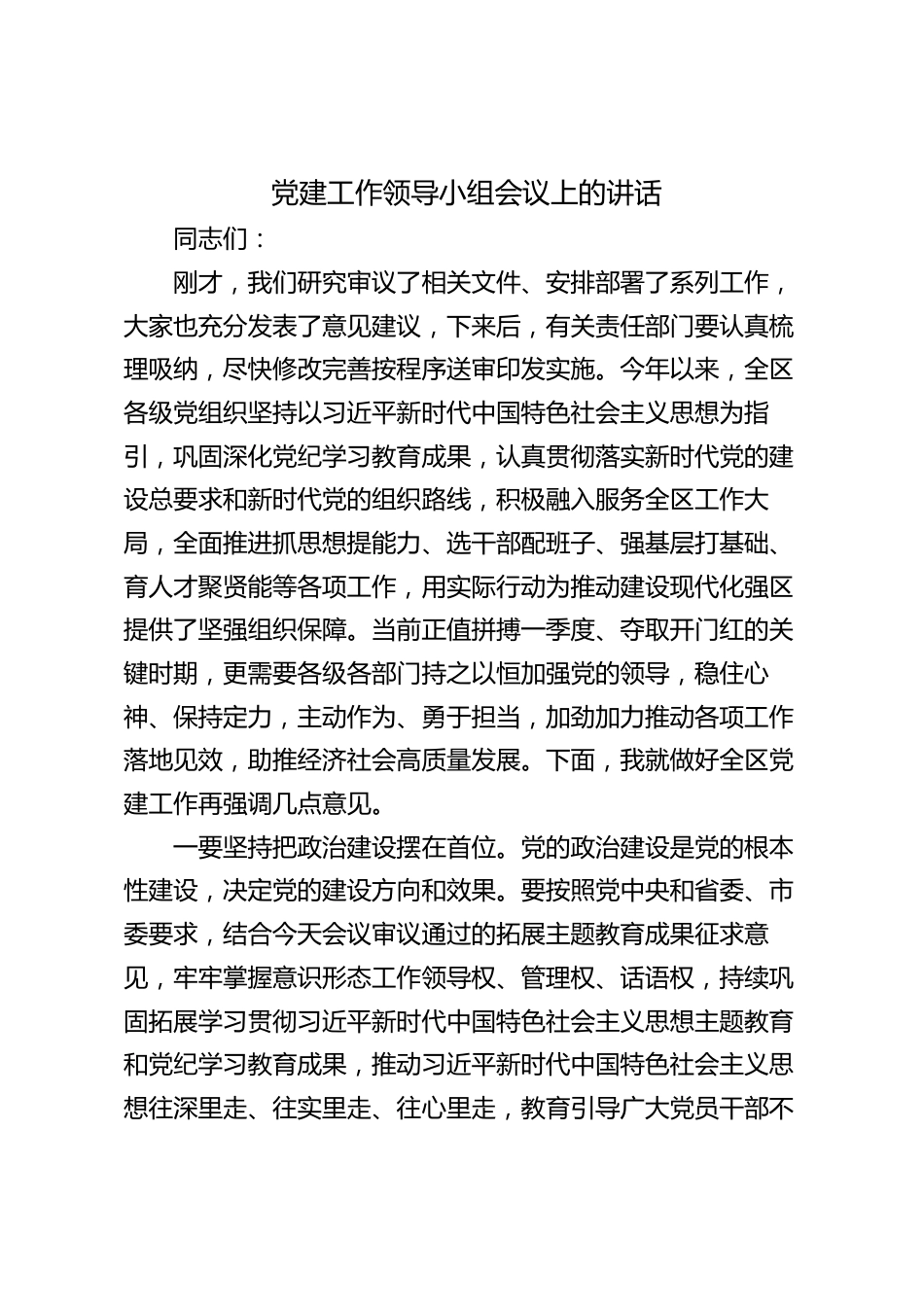 党建工作领导小组会议上的讲话

同志们：

刚才，我们研究审议了相关文件、安排部署了系列工作，大家也充分发表了意见建议，下来后，有关责任部门要认真梳理吸纳，尽快修改完善按程序送审印发实施。今年以来，全区各级党组织坚持以习近平新时代中国特色社会主义思想为指引，巩固深化党纪学习教育成果，认真贯彻落实新时代党的建设总要求和新时代党的组织路线，积极融入服务全区工作大局，全面推进抓思想提能力、选干部配班子、强基层打基础、育人才聚贤能等各项工作，用实际行动为推动建设现代化强区提供了坚强组织保障。当前正值拼搏一季度、夺取开门红的关键时期，更需要各级各部门持之以恒加强党的领导，稳住心神、保持定力，主动作为、勇于担当，加劲加力推动各项工作落地见效，助推经济社会高质量发展。下面，我就做好全区党建工作再强调几点意见。

一要坚持把政治建设摆在首位。党的政治建设是党的根本性建设，决定党的建设方向和效果。要按照党中央和省委、市委要求，结合今天会议审议通过的拓展主题教育成果征求意见，牢牢掌握意识形态工作领导权、管理权、话语权，持续巩固拓展学习贯彻习近平新时代中国特色社会主义思想主题教育和党纪学习教育成果，推动习近平新时代中国特色社会主义思想往深里走、往实里走、往心里走，教育引导广大党员干部不